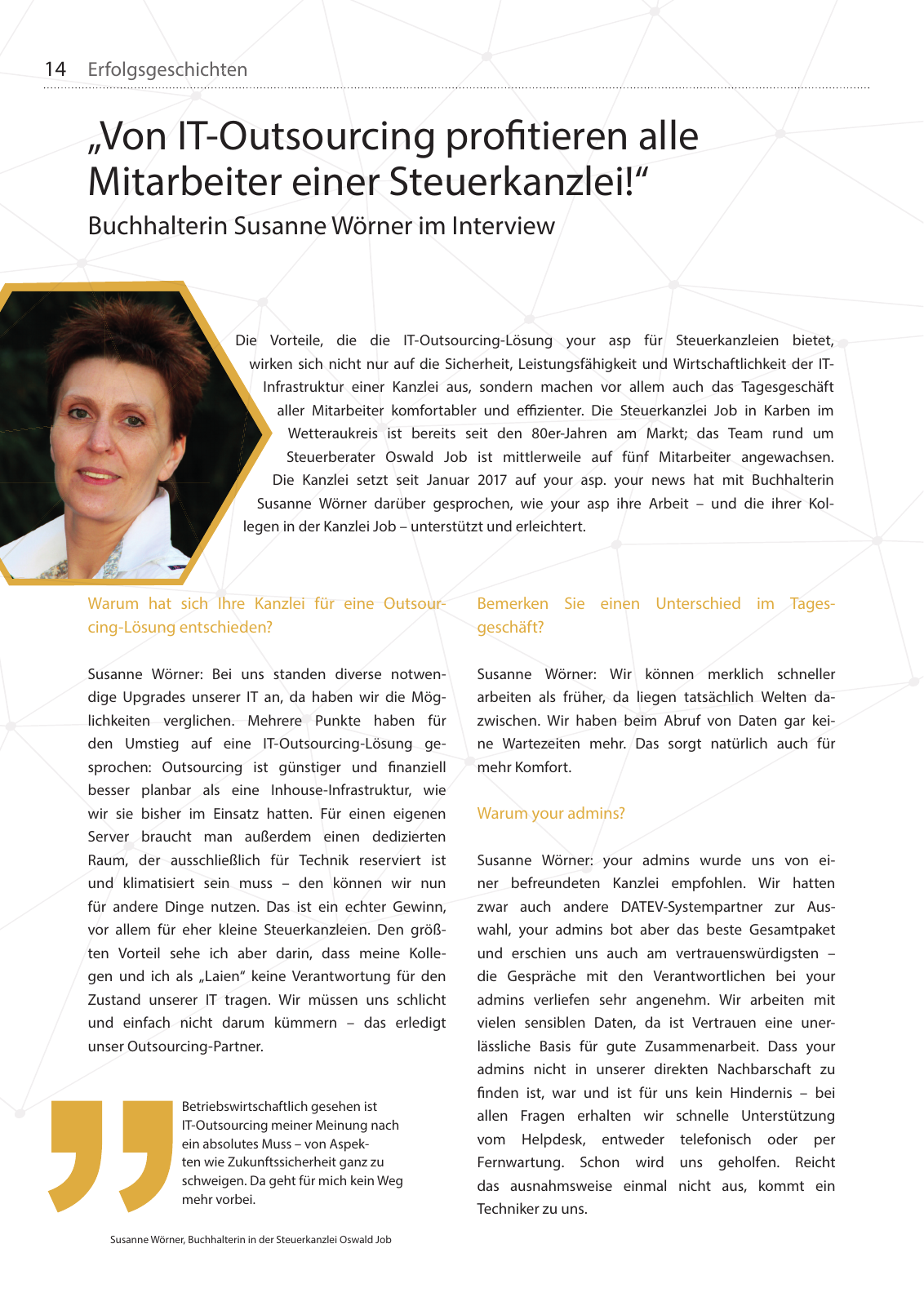 14 Erfolgsgeschichten

„Von IT-Outsourcing profitieren alle Mitarbeiter einer Steuerkanzlei!“

Buchhalterin Susanne Wörner im Interview

Die Vorteile, die die IT-Outsourcing-Lösung your asp für Steuerkanzleien bietet, wirken sich nicht nur auf die Sicherheit, Leistungsfähigkeit und Wirtschaftlichkeit der IT-Infrastruktur einer Kanzlei aus, sondern machen vor allem auch das Tagesgeschäft aller Mitarbeiter komfortabler und effizienter. Die Steuerkanzlei Job in Karben im Wetteraukreis ist bereits seit den 80er-Jahren am Markt; das Team rund um Steuerberater Oswald Job ist mittlerweile auf fünf Mitarbeiter angewachsen. Die Kanzlei setzt seit Januar 2017 auf your asp. your news hat mit Buchhalterin Susanne Wörner darüber gesprochen, wie your asp ihre Arbeit – und die ihrer Kollegen in der Kanzlei Job – unterstützt und erleichtert.

Warum hat sich Ihre Kanzlei für eine Outsourcing-Lösung entschieden?

Susanne Wörner: Bei uns standen diverse notwendige Upgrades unserer IT an, da haben wir die Möglichkeiten verglichen. Mehrere Punkte haben für den Umstieg auf eine IT-Outsourcing-Lösung gesprochen: Outsourcing ist günstiger und finanziell besser planbar als eine Inhouse-Infrastruktur, wie wir sie bisher im Einsatz hatten. Für einen eigenen Server braucht man außerdem einen dedizierten Raum, der ausschließlich für Technik reserviert ist und klimatisiert sein muss – den können wir nun für andere Dinge nutzen. Das ist ein echter Gewinn, vor allem für eher kleine Steuerkanzleien. Den größten Vorteil sehe ich aber darin, dass meine Kollegen und ich als „Laien“ keine Verantwortung für den Zustand unserer IT tragen. Wir müssen uns schlicht und einfach nicht darum kümmern – das erledigt unser Outsourcing-Partner.

Betriebswirtschaftlich gesehen ist IT-Outsourcing meiner Meinung nach ein absolutes Muss – von Aspekten wie Zukunftssicherheit ganz zu schweigen. Da geht für mich kein Weg mehr vorbei.

Susanne Wörner, Buchhalterin in der Steuerkanzlei Oswald Job

Bemerken Sie einen Unterschied im Tagesgeschäft?

Susanne Wörner: Wir können merklich schneller arbeiten als früher, da liegen tatsächlich Welten dazwischen. Wir haben beim Abruf von Daten gar keine Wartezeiten mehr. Das sorgt natürlich auch für mehr Komfort.

Warum your admins?

Susanne Wörner: your admins wurde uns von einer befreundeten Kanzlei empfohlen. Wir hatten zwar auch andere DATEV-Systempartner zur Auswahl, your admins bot aber das beste Gesamtpaket und erschien uns auch am vertrauenswürdigsten – die Gespräche mit den Verantwortlichen bei your admins verliefen sehr angenehm. Wir arbeiten mit vielen sensiblen Daten, da ist Vertrauen eine unerlässliche Basis für gute Zusammenarbeit. Dass your admins nicht in unserer direkten Nachbarschaft zu finden ist, war und ist für uns kein Hindernis – bei allen Fragen erhalten wir schnelle Unterstützung vom Helpdesk, entweder telefonisch oder per Fernwartung. Schon wird uns geholfen. Reicht das ausnahmsweise einmal nicht aus, kommt ein Techniker zu uns.